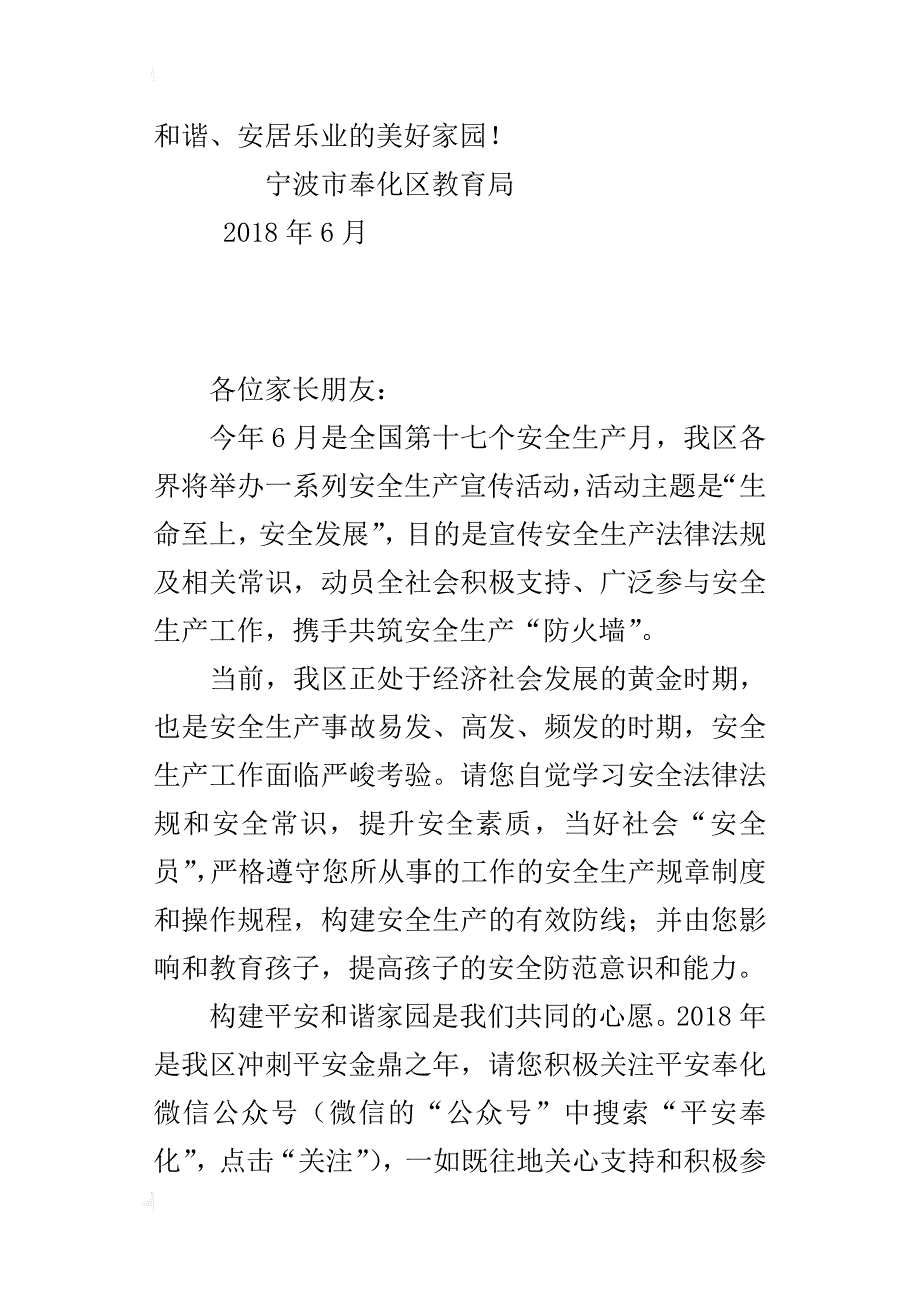 和谐、安居乐业的美好家园！

宁波市奉化区教育局

2018 年 6 月

各位家长朋友：

今年 6 月是全国第十七个安全生产月，我区各界将举办一系列安全生产宣传活动，活动主题是“生命至上，安全发展”，目的是宣传安全生产法律法规及相关常识，动员全社会积极支持、广泛参与安全生产工作，携手共筑安全生产“防火墙”。

当前，我区正处于经济社会发展的黄金时期，也是安全生产事故易发、高发、频发的时期，安全生产工作面临严峻考验。请您自觉学习安全法律法规和安全常识，提升安全素质，当好社会“安全员”，严格遵守您所从事的工作的安全生产规章制度和操作规程，构建安全生产的有效防线；并由您影响和教育孩子，提高孩子的安全防范意识和能力。

构建平安和谐家园是我们共同的心愿。2018 年是我区冲刺平安金鼎之年，请您积极关注平安奉化微信公众号（微信的“公众号”中搜索“平安奉化”，点击“关注”），一如既往地关心支持和积极参